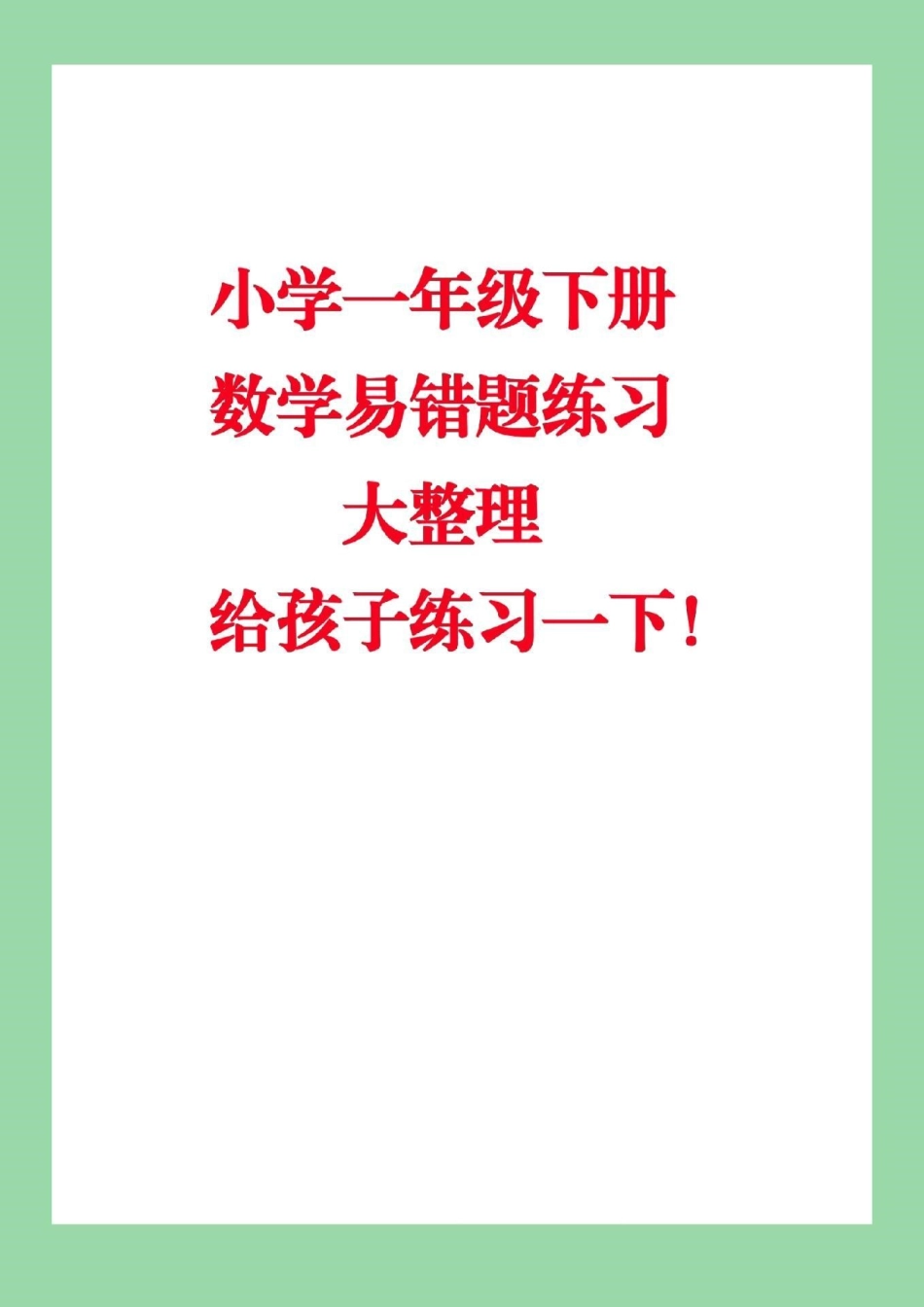 小学一年级下册
数学易错题练习
大整理
给孩子练习一下！